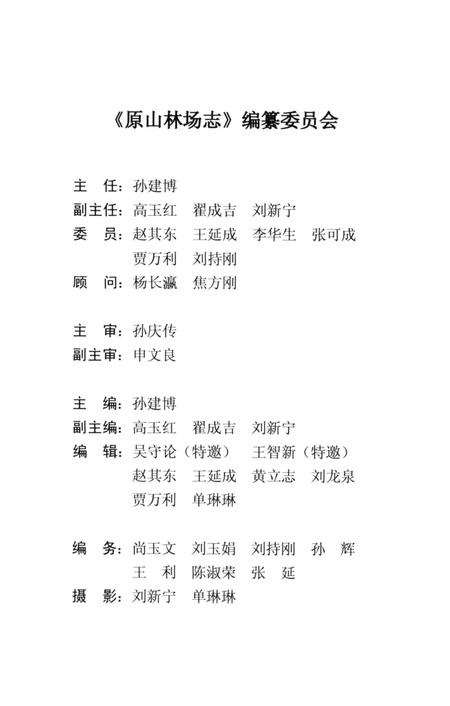 《原山林场志》编纂委员会

主 任：孙建博
副主任：高玉红 翟成吉 刘新宁
委 员：赵其东 王延成 李华生 张可成 贾万利 刘持刚
顾 问：杨长瀛 焦方刚

主 审：孙庆传
副主审：申文良

主 编：孙建博
副主编：高玉红 翟成吉 刘新宁
编 辑：吴守论（特邀） 王智新（特邀） 赵其东 王延成 黄立志 刘龙泉 贾万利 单琳琳

编 务：尚玉文 刘玉娟 刘持刚 孙 辉 王 利 陈淑荣 张 延
摄 影：刘新宁 单琳琳